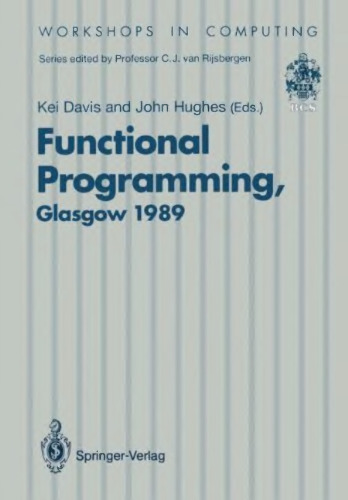 WORKSHOPS IN COMPUTING

Series edited by Professor C.J. van Rijsbergen

BCS

Kei Davis and John Hughes (Eds.)

Functional Programming, Glasgow 1989

Springer-Verlag